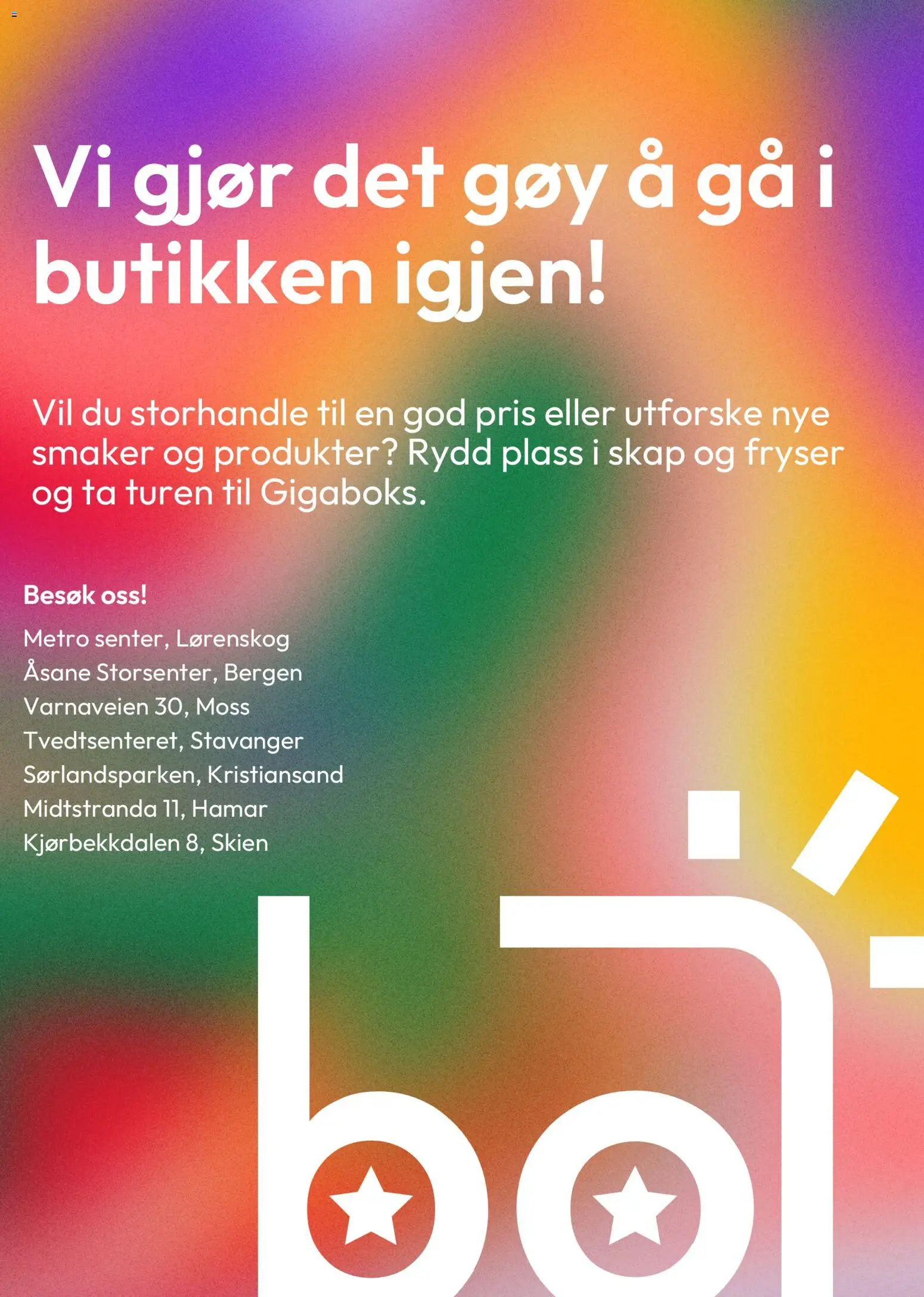 Vi gjør det gøy å gå i butikken igjen!

Vil du storhandle til en god pris eller utforske nye smaker og produkter? Rydd plass i skap og fryser og ta turen til Gigaboks.

Besøk oss!

Metro senter, Lørenskog
Åsane Storsenter, Bergen
Varnaveien 30, Moss
Tvedtsenteret, Stavanger
Sørlandsparken, Kristiansand
Midtstranda 11, Hamar
Kjørbekkdalen 8, Skien